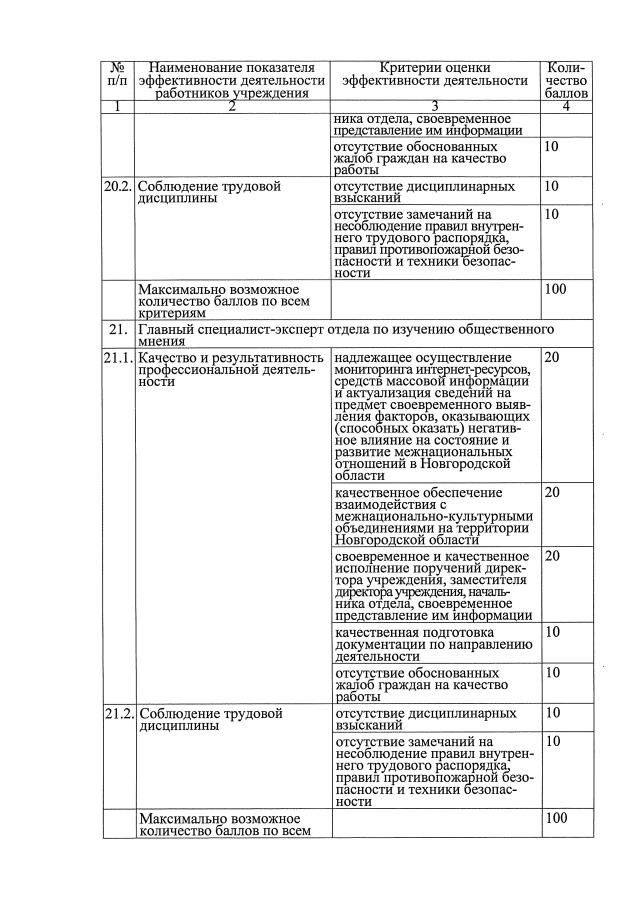 | № п/п | Наименование показателя эффективности деятельности работников учреждения | Критерии оценки эффективности деятельности | Количество баллов |
|---|---|---|---|
| 1 | 2 | 3 | 4 |
| | | ника отдела, своевременное представление им информации | |
| | | отсутствие обоснованных жалоб граждан на качество работы | 10 |
| 20.2. | Соблюдение трудовой дисциплины | отсутствие дисциплинарных взысканий | 10 |
| | | отсутствие замечаний на несоблюдение правил внутреннего трудового распорядка, правил противопожарной безопасности и техники безопасности | 10 |
| | Максимально возможное количество баллов по всем критериям | | 100 |
| 21. | Главный специалист-эксперт отдела по изучению общественного мнения | | |
| 21.1. | Качество и результативность профессиональной деятельности | надлежащее осуществление мониторинга интернет-ресурсов, средств массовой информации и актуализация сведений на предмет своевременного выявления факторов, оказывающих (способных оказать) негативное влияние на состояние и развитие межнациональных отношений в Новгородской области | 20 |
| | | качественное обеспечение взаимодействия с межнационально-культурными объединениями на территории Новгородской области | 20 |
| | | своевременное и качественное исполнение поручений директора учреждения, заместителя директора учреждения, начальника отдела, своевременное представление им информации | 20 |
| | | качественная подготовка документации по направлению деятельности | 10 |
| | | отсутствие обоснованных жалоб граждан на качество работы | 10 |
| 21.2. | Соблюдение трудовой дисциплины | отсутствие дисциплинарных взысканий | 10 |
| | | отсутствие замечаний на несоблюдение правил внутреннего трудового распорядка, правил противопожарной безопасности и техники безопасности | 10 |
| | Максимально возможное количество баллов по всем | | 100 |